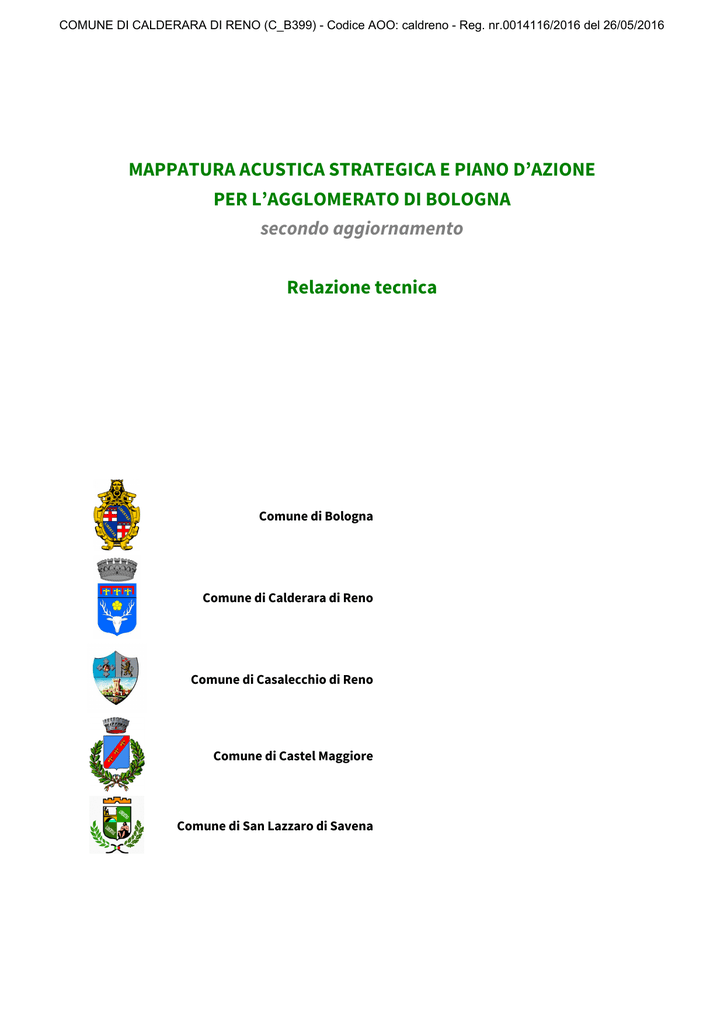 COMUNE DI CALDERARA DI RENO (C_B399) - Codice AOO: caldreno - Reg. nr.0014116/2016 del 26/05/2016

MAPPATURA ACUSTICA STRATEGICA E PIANO D'AZIONE
PER L'AGGLOMERATO DI BOLOGNA
secondo aggiornamento

Relazione tecnica

Comune di Bologna

Comune di Calderara di Reno

Comune di Casalecchio di Reno

Comune di Castel Maggiore

Comune di San Lazzaro di Savena